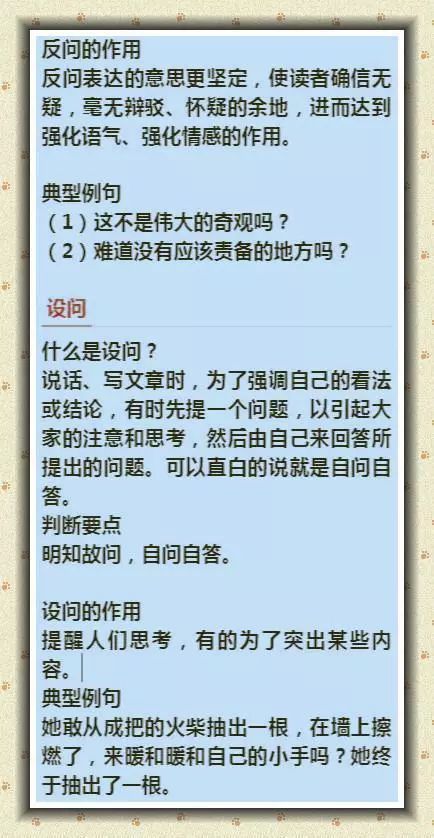 反问的作用
反问表达的意思更坚定，使读者确信无疑，毫无辩驳、怀疑的余地，进而达到强化语气、强化情感的作用。

典型例句
（1）这不是伟大的奇观吗？
（2）难道没有应该责备的地方吗？

设问

什么是设问？
说话、写文章时，为了强调自己的看法或结论，有时先提一个问题，以引起大家的注意和思考，然后由自己来回答所提出的问题。可以直白的说就是自问自答。
判断要点
明知故问，自问自答。

设问的作用
提醒人们思考，有的为了突出某些内容。
典型例句
她敢从成把的火柴抽出一根，在墙上擦燃了，来暖和暖和自己的小手吗？她终于抽出了一根。